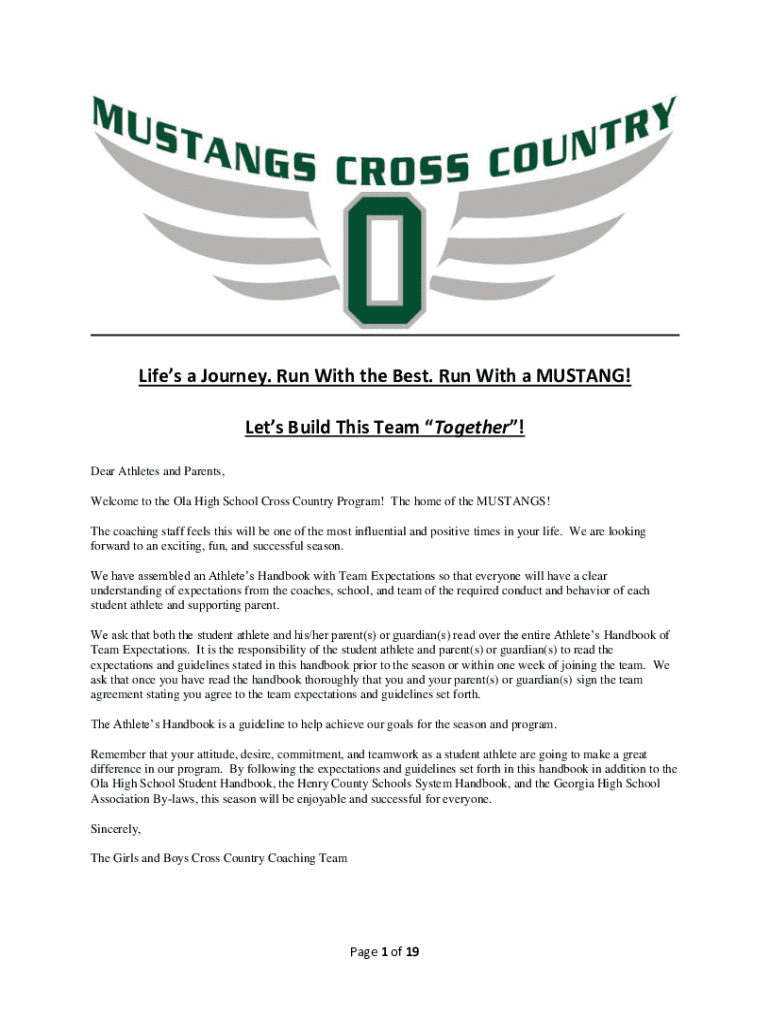 MUSTANGS CROSS COUNTRY

O

Life's a Journey. Run With the Best. Run With a MUSTANG!

Let's Build This Team "Together"!

Dear Athletes and Parents,

Welcome to the Ola High School Cross Country Program! The home of the MUSTANGS!

The coaching staff feels this will be one of the most influential and positive times in your life. We are looking forward to an exciting, fun, and successful season.

We have assembled an Athlete's Handbook with Team Expectations so that everyone will have a clear understanding of expectations from the coaches, school, and team of the required conduct and behavior of each student athlete and supporting parent.

We ask that both the student athlete and his/her parent(s) or guardian(s) read over the entire Athlete's Handbook of Team Expectations. It is the responsibility of the student athlete and parent(s) or guardian(s) to read the expectations and guidelines stated in this handbook prior to the season or within one week of joining the team. We ask that once you have read the handbook thoroughly that you and your parent(s) or guardian(s) sign the team agreement stating you agree to the team expectations and guidelines set forth.

The Athlete's Handbook is a guideline to help achieve our goals for the season and program.

Remember that your attitude, desire, commitment, and teamwork as a student athlete are going to make a great difference in our program. By following the expectations and guidelines set forth in this handbook in addition to the Ola High School Student Handbook, the Henry County Schools System Handbook, and the Georgia High School Association By-laws, this season will be enjoyable and successful for everyone.

Sincerely,

The Girls and Boys Cross Country Coaching Team

Page 1 of 19